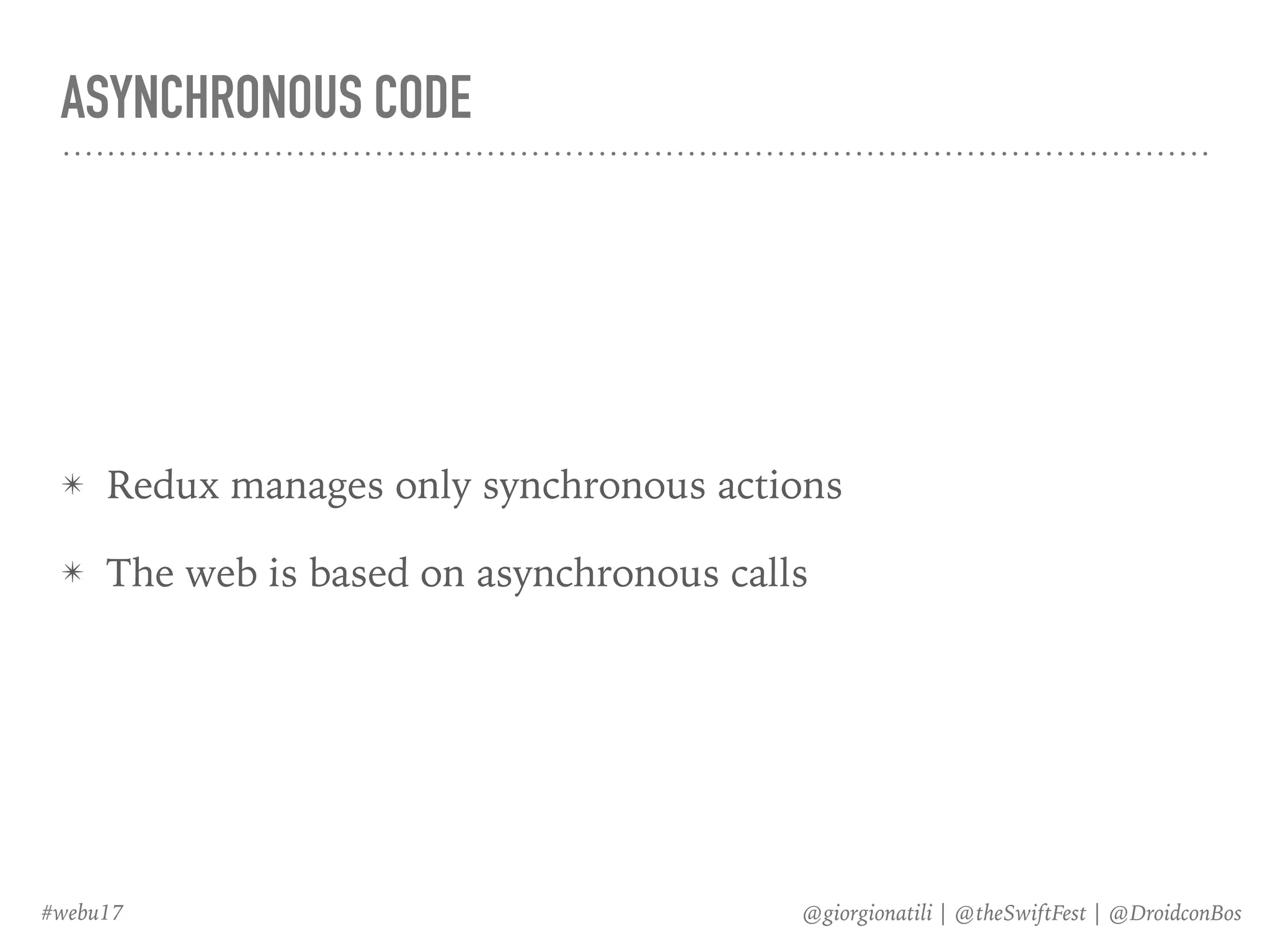 ASYNCHRONOUS CODE

✴ Redux manages only synchronous actions

✴ The web is based on asynchronous calls

#webu17

@giorgionatili | @theSwiftFest | @DroidconBos